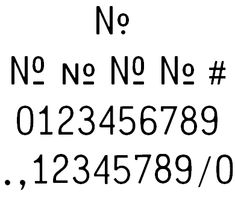 №

№ № № № #

0123456789

.,12345789/0